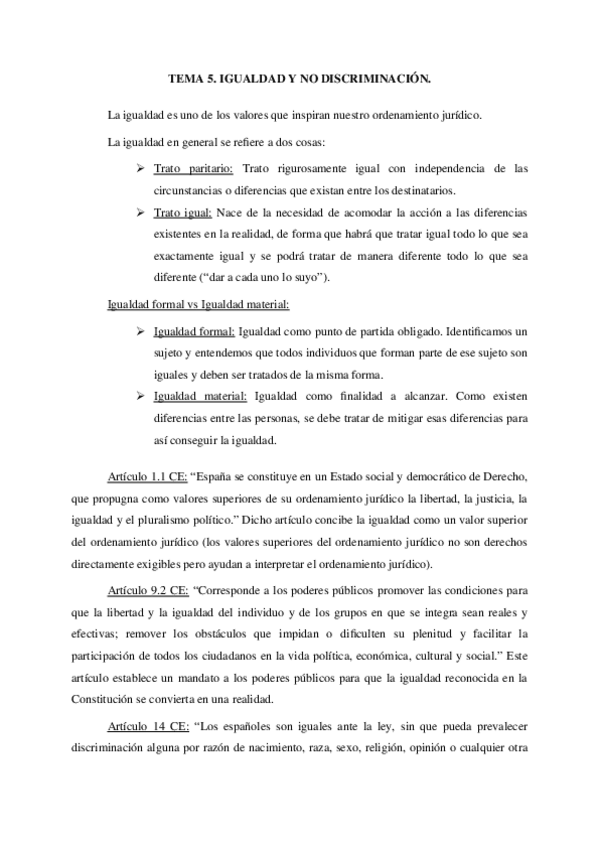 TEMA 5. IGUALDAD Y NO DISCRIMINACIÓN.

La igualdad es uno de los valores que inspiran nuestro ordenamiento jurídico.

La igualdad en general se refiere a dos cosas:

➢ Trato paritario: Trato rigurosamente igual con independencia de las circunstancias o diferencias que existan entre los destinatarios.

➢ Trato igual: Nace de la necesidad de acomodar la acción a las diferencias existentes en la realidad, de forma que habrá que tratar igual todo lo que sea exactamente igual y se podrá tratar de manera diferente todo lo que sea diferente ("dar a cada uno lo suyo").

Igualdad formal vs Igualdad material:

➢ Igualdad formal: Igualdad como punto de partida obligado. Identificamos un sujeto y entendemos que todos individuos que forman parte de ese sujeto son iguales y deben ser tratados de la misma forma.

➢ Igualdad material: Igualdad como finalidad a alcanzar. Como existen diferencias entre las personas, se debe tratar de mitigar esas diferencias para así conseguir la igualdad.

Artículo 1.1 CE: "España se constituye en un Estado social y democrático de Derecho, que propugna como valores superiores de su ordenamiento jurídico la libertad, la justicia, la igualdad y el pluralismo político." Dicho artículo concibe la igualdad como un valor superior del ordenamiento jurídico (los valores superiores del ordenamiento jurídico no son derechos directamente exigibles pero ayudan a interpretar el ordenamiento jurídico).

Artículo 9.2 CE: "Corresponde a los poderes públicos promover las condiciones para que la libertad y la igualdad del individuo y de los grupos en que se integra sean reales y efectivas; remover los obstáculos que impidan o dificulten su plenitud y facilitar la participación de todos los ciudadanos en la vida política, económica, cultural y social." Este artículo establece un mandato a los poderes públicos para que la igualdad reconocida en la Constitución se convierta en una realidad.

Artículo 14 CE: "Los españoles son iguales ante la ley, sin que pueda prevalecer discriminación alguna por razón de nacimiento, raza, sexo, religión, opinión o cualquier otra